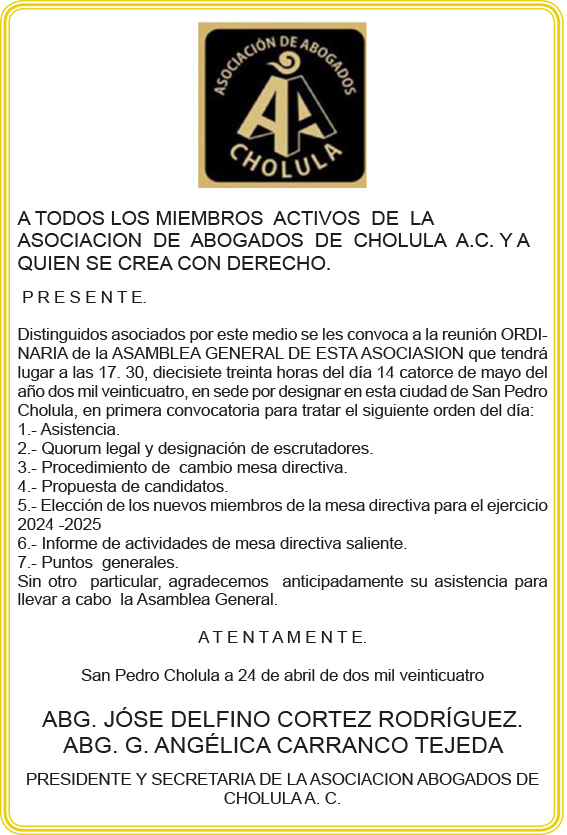 ASOCIACIÓN DE ABOGADOS
AA
CHOLULA

A TODOS LOS MIEMBROS ACTIVOS DE LA ASOCIACION DE ABOGADOS DE CHOLULA A.C. Y A QUIEN SE CREA CON DERECHO.

P R E S E N T E.

Distinguidos asociados por este medio se les convoca a la reunión ORDINARIA de la ASAMBLEA GENERAL DE ESTA ASOCIASION que tendrá lugar a las 17. 30, diecisiete treinta horas del día 14 catorce de mayo del año dos mil veinticuatro, en sede por designar en esta ciudad de San Pedro Cholula, en primera convocatoria para tratar el siguiente orden del día:
1.- Asistencia.
2.- Quorum legal y designación de escrutadores.
3.- Procedimiento de cambio mesa directiva.
4.- Propuesta de candidatos.
5.- Elección de los nuevos miembros de la mesa directiva para el ejercicio 2024 -2025
6.- Informe de actividades de mesa directiva saliente.
7.- Puntos generales.
Sin otro particular, agradecemos anticipadamente su asistencia para llevar a cabo la Asamblea General.

A T E N T A M E N T E.

San Pedro Cholula a 24 de abril de dos mil veinticuatro

ABG. JÓSE DELFINO CORTEZ RODRÍGUEZ.
ABG. G. ANGÉLICA CARRANCO TEJEDA

PRESIDENTE Y SECRETARIA DE LA ASOCIACION ABOGADOS DE CHOLULA A. C.